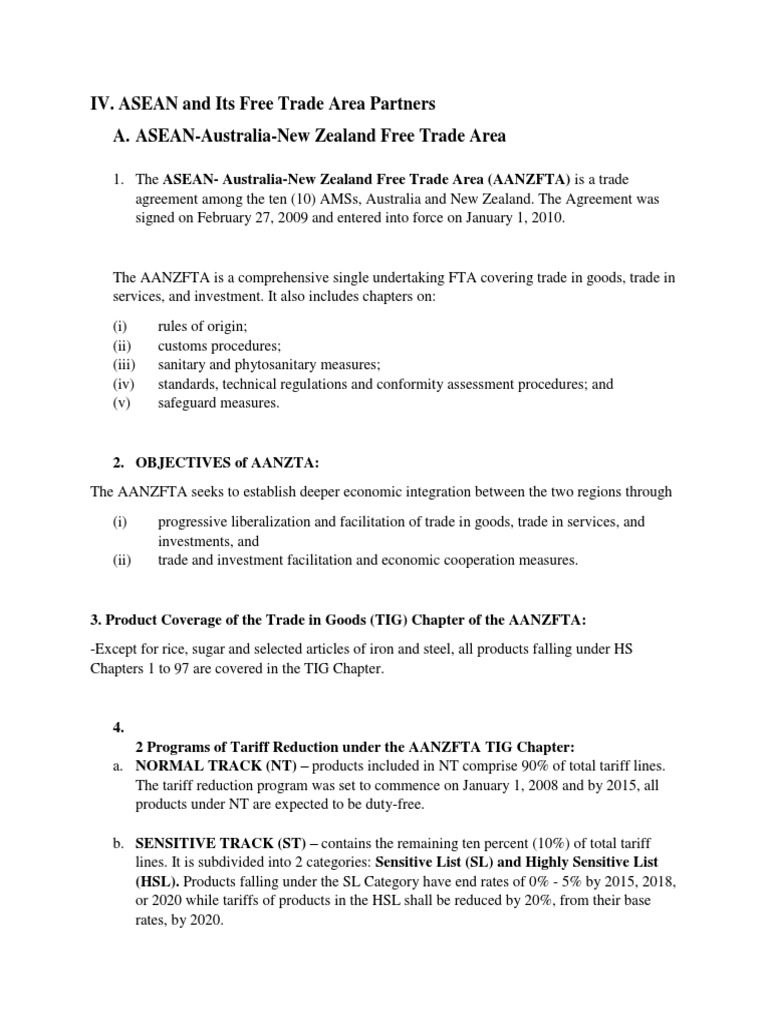 IV. ASEAN and Its Free Trade Area Partners

A. ASEAN-Australia-New Zealand Free Trade Area

1. The ASEAN- Australia-New Zealand Free Trade Area (AANZFTA) is a trade agreement among the ten (10) AMSs, Australia and New Zealand. The Agreement was signed on February 27, 2009 and entered into force on January 1, 2010.

The AANZFTA is a comprehensive single undertaking FTA covering trade in goods, trade in services, and investment. It also includes chapters on:

(i) rules of origin;
(ii) customs procedures;
(iii) sanitary and phytosanitary measures;
(iv) standards, technical regulations and conformity assessment procedures; and
(v) safeguard measures.

2. OBJECTIVES of AANZTA:

The AANZFTA seeks to establish deeper economic integration between the two regions through

(i) progressive liberalization and facilitation of trade in goods, trade in services, and investments, and
(ii) trade and investment facilitation and economic cooperation measures.

3. Product Coverage of the Trade in Goods (TIG) Chapter of the AANZFTA:

-Except for rice, sugar and selected articles of iron and steel, all products falling under HS Chapters 1 to 97 are covered in the TIG Chapter.

4.

2 Programs of Tariff Reduction under the AANZFTA TIG Chapter:

a. NORMAL TRACK (NT) – products included in NT comprise 90% of total tariff lines. The tariff reduction program was set to commence on January 1, 2008 and by 2015, all products under NT are expected to be duty-free.

b. SENSITIVE TRACK (ST) – contains the remaining ten percent (10%) of total tariff lines. It is subdivided into 2 categories: Sensitive List (SL) and Highly Sensitive List (HSL). Products falling under the SL Category have end rates of 0% - 5% by 2015, 2018, or 2020 while tariffs of products in the HSL shall be reduced by 20%, from their base rates, by 2020.